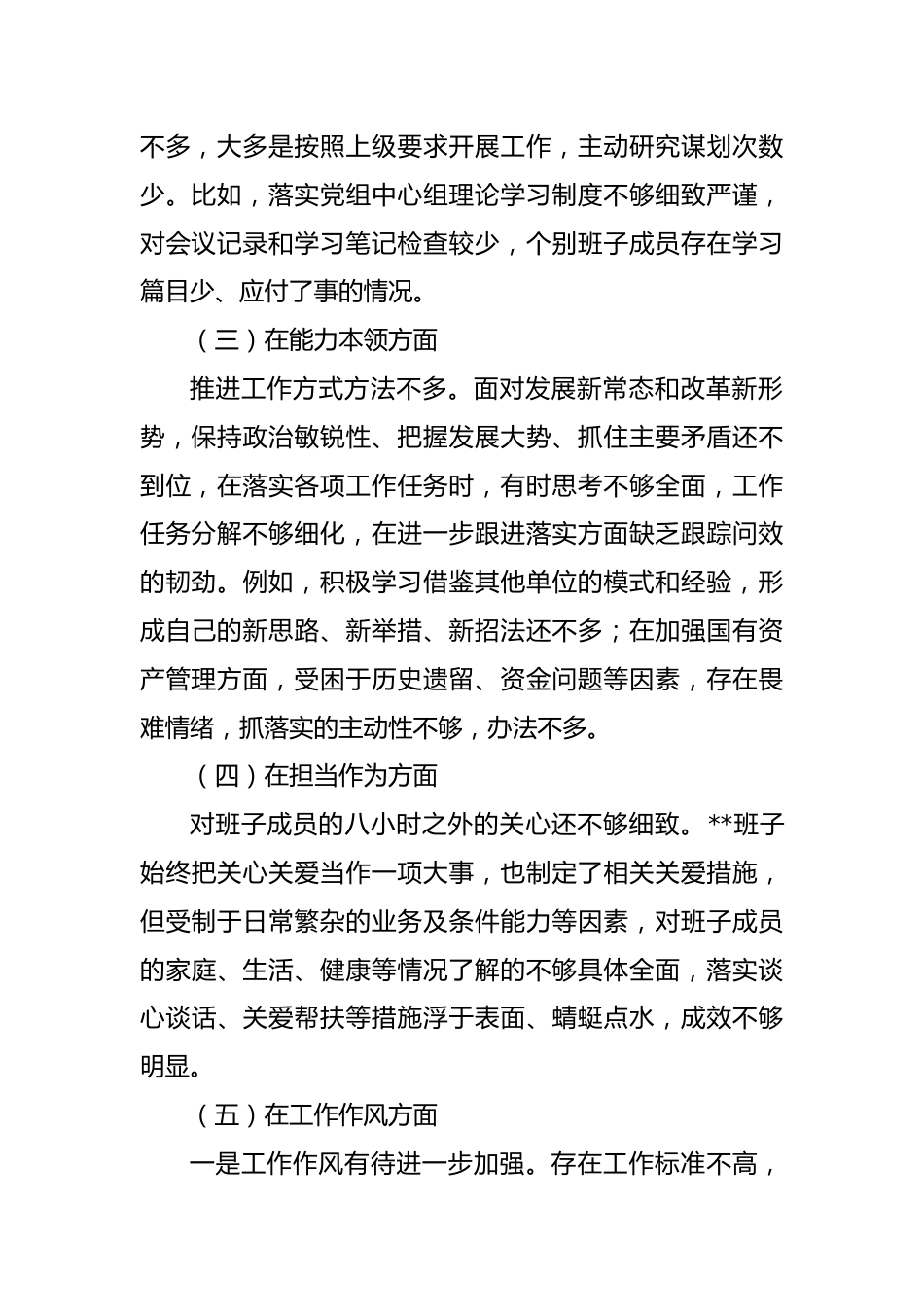 不多，大多是按照上级要求开展工作，主动研究谋划次数少。比如，落实党组中心组理论学习制度不够细致严谨，对会议记录和学习笔记检查较少，个别班子成员存在学习篇目少、应付了事的情况。

（三）在能力本领方面

推进工作方式方法不多。面对发展新常态和改革新形势，保持政治敏锐性、把握发展大势、抓住主要矛盾还不到位，在落实各项工作任务时，有时思考不够全面，工作任务分解不够细化，在进一步跟进落实方面缺乏跟踪问效的韧劲。例如，积极学习借鉴其他单位的模式和经验，形成自己的新思路、新举措、新招法还不多；在加强国有资产管理方面，受困于历史遗留、资金问题等因素，存在畏难情绪，抓落实的主动性不够，办法不多。

（四）在担当作为方面

对班子成员的八小时之外的关心还不够细致。**班子始终把关心关爱当作一项大事，也制定了相关关爱措施，但受制于日常繁杂的业务及条件能力等因素，对班子成员的家庭、生活、健康等情况了解的不够具体全面，落实谈心谈话、关爱帮扶等措施浮于表面、蜻蜓点水，成效不够明显。

（五）在工作作风方面

一是工作作风有待进一步加强。存在工作标准不高，